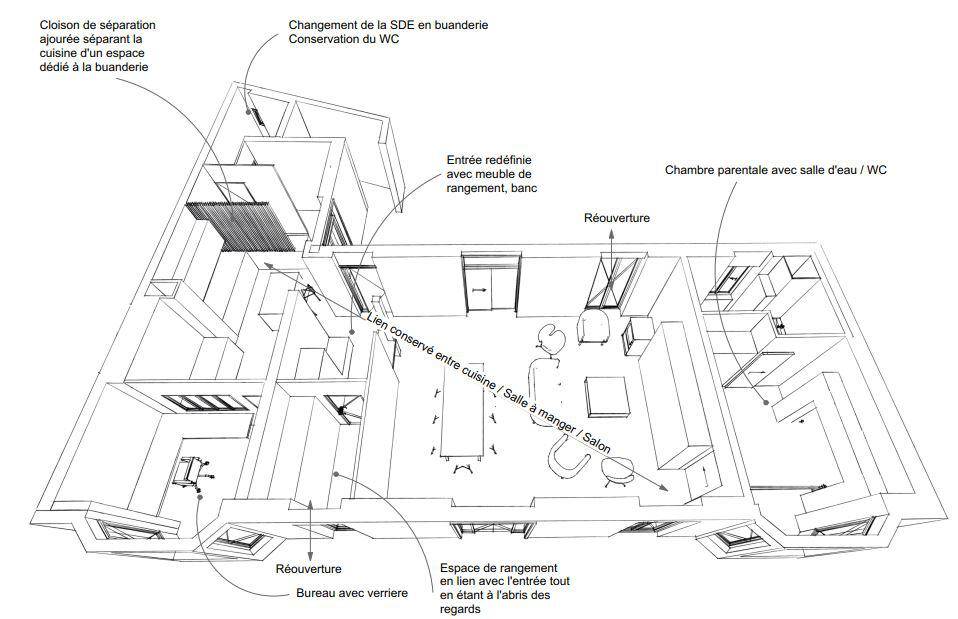 Cloison de séparation ajourée séparant la cuisine d'un espace dédié à la buanderie

Changement de la SDE en buanderie
Conservation du WC

Entrée redéfinie avec meuble de rangement, banc

Chambre parentale avec salle d'eau / WC

Réouverture

Lien conservé entre cuisine / Salle à manger / Salon

Réouverture

Bureau avec verriere

Espace de rangement en lien avec l'entrée tout en étant à l'abris des regards